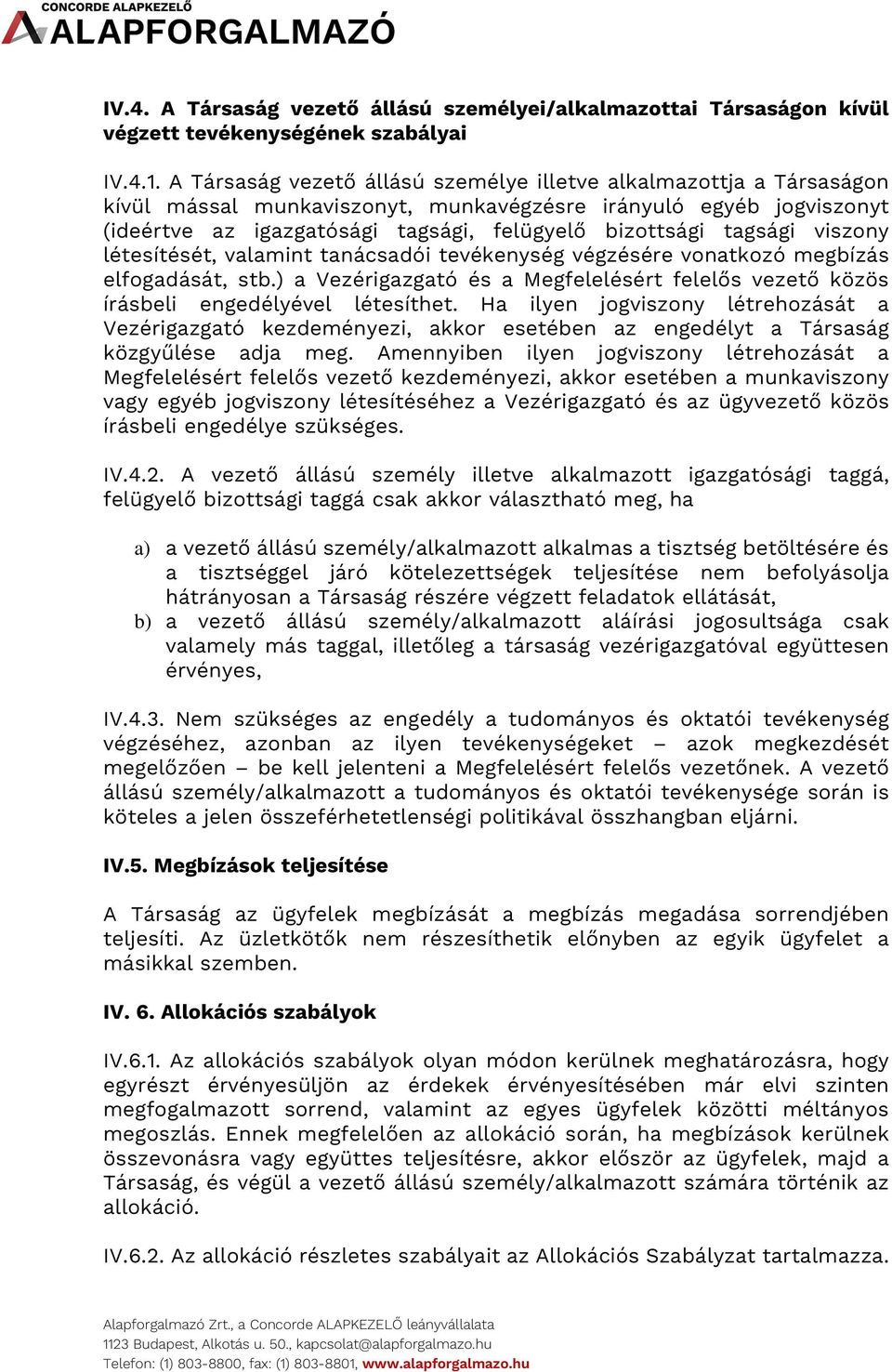 CONCORDE ALAPKEZELŐ
ALAPFORGALMAZÓ

IV.4. A Társaság vezető állású személyei/alkalmazottai Társaságon kívül végzett tevékenységének szabályai

IV.4.1. A Társaság vezető állású személye illetve alkalmazottja a Társaságon kívül mással munkaviszonyt, munkavégzésre irányuló egyéb jogviszonyt (ideértve az igazgatósági tagsági, felügyelő bizottsági tagsági viszony létesítését, valamint tanácsadói tevékenység végzésére vonatkozó megbízás elfogadását, stb.) a Vezérigazgató és a Megfelelésért felelős vezető közös írásbeli engedélyével létesíthet. Ha ilyen jogviszony létrehozását a Vezérigazgató kezdeményezi, akkor esetében az engedélyt a Társaság közgyűlése adja meg. Amennyiben ilyen jogviszony létrehozását a Megfelelésért felelős vezető kezdeményezi, akkor esetében a munkaviszony vagy egyéb jogviszony létesítéséhez a Vezérigazgató és az ügyvezető közös írásbeli engedélye szükséges.

IV.4.2. A vezető állású személy illetve alkalmazott igazgatósági taggá, felügyelő bizottsági taggá csak akkor választható meg, ha

a) a vezető állású személy/alkalmazott alkalmas a tisztség betöltésére és a tisztséggel járó kötelezettségek teljesítése nem befolyásolja hátrányosan a Társaság részére végzett feladatok ellátását,
b) a vezető állású személy/alkalmazott aláírási jogosultsága csak valamely más taggal, illetőleg a társaság vezérigazgatóval együttesen érvényes,

IV.4.3. Nem szükséges az engedély a tudományos és oktatói tevékenység végzéséhez, azonban az ilyen tevékenységeket – azok megkezdését megelőzően – be kell jelenteni a Megfelelésért felelős vezetőnek. A vezető állású személy/alkalmazott a tudományos és oktatói tevékenysége során is köteles a jelen összeférhetetlenségi politikával összhangban eljárni.

IV.5. Megbízások teljesítése

A Társaság az ügyfelek megbízását a megbízás megadása sorrendjében teljesíti. Az üzletkötők nem részesíthetik előnyben az egyik ügyfelet a másikkal szemben.

IV. 6. Allokációs szabályok

IV.6.1. Az allokációs szabályok olyan módon kerülnek meghatározásra, hogy egyrészt érvényesüljön az érdekek érvényesítésében már elvi szinten megfogalmazott sorrend, valamint az egyes ügyfelek közötti méltányos megoszlás. Ennek megfelelően az allokáció során, ha megbízások kerülnek összevonásra vagy együttes teljesítésre, akkor először az ügyfelek, majd a Társaság, és végül a vezető állású személy/alkalmazott számára történik az allokáció.

IV.6.2. Az allokáció részletes szabályait az Allokációs Szabályzat tartalmazza.

Alapforgalmazó Zrt., a Concorde ALAPKEZELŐ leányvállalata
1123 Budapest, Alkotás u. 50., kapcsolat@alapforgalmazo.hu
Telefon: (1) 803-8800, fax: (1) 803-8801, www.alapforgalmazo.hu